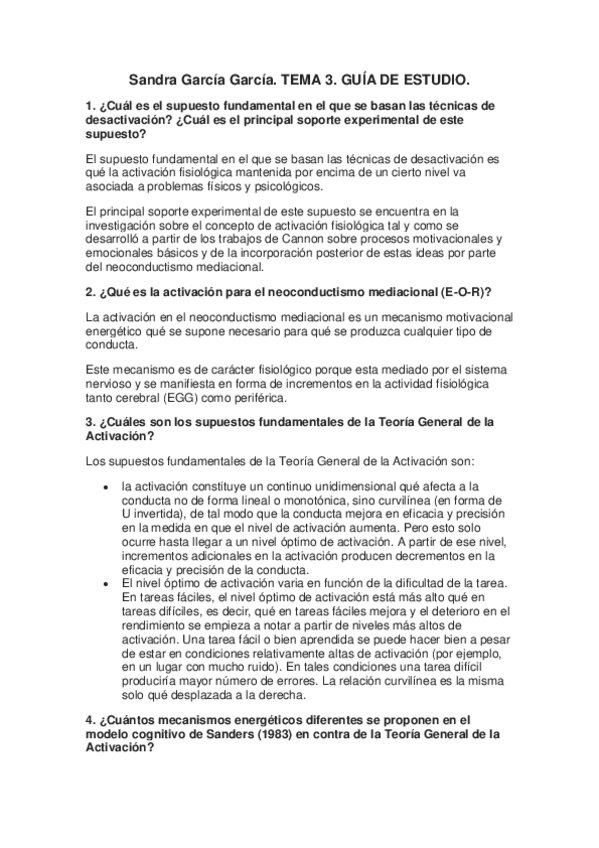 Sandra García García. TEMA 3. GUÍA DE ESTUDIO.

1. ¿Cuál es el supuesto fundamental en el que se basan las técnicas de desactivación? ¿Cuál es el principal soporte experimental de este supuesto?

El supuesto fundamental en el que se basan las técnicas de desactivación es qué la activación fisiológica mantenida por encima de un cierto nivel va asociada a problemas físicos y psicológicos.

El principal soporte experimental de este supuesto se encuentra en la investigación sobre el concepto de activación fisiológica tal y como se desarrolló a partir de los trabajos de Cannon sobre procesos motivacionales y emocionales básicos y de la incorporación posterior de estas ideas por parte del neoconductismo mediacional.

2. ¿Qué es la activación para el neoconductismo mediacional (E-O-R)?

La activación en el neoconductismo mediacional es un mecanismo motivacional energético qué se supone necesario para qué se produzca cualquier tipo de conducta.

Este mecanismo es de carácter fisiológico porque esta mediado por el sistema nervioso y se manifiesta en forma de incrementos en la actividad fisiológica tanto cerebral (EGG) como periférica.

3. ¿Cuáles son los supuestos fundamentales de la Teoría General de la Activación?

Los supuestos fundamentales de la Teoría General de la Activación son:

• la activación constituye un continuo unidimensional qué afecta a la conducta no de forma lineal o monotónica, sino curvilínea (en forma de U invertida), de tal modo que la conducta mejora en eficacia y precisión en la medida en que el nivel de activación aumenta. Pero esto solo ocurre hasta llegar a un nivel óptimo de activación. A partir de ese nivel, incrementos adicionales en la activación producen decrementos en la eficacia y precisión de la conducta.
• El nivel óptimo de activación varía en función de la dificultad de la tarea. En tareas fáciles, el nivel óptimo de activación está más alto qué en tareas difíciles, es decir, qué en tareas fáciles mejora y el deterioro en el rendimiento se empieza a notar a partir de niveles más altos de activación. Una tarea fácil o bien aprendida se puede hacer bien a pesar de estar en condiciones relativamente altas de activación (por ejemplo, en un lugar con mucho ruido). En tales condiciones una tarea difícil produciría mayor número de errores. La relación curvilínea es la misma solo qué desplazada a la derecha.

4. ¿Cuántos mecanismos energéticos diferentes se proponen en el modelo cognitivo de Sanders (1983) en contra de la Teoría General de la Activación?